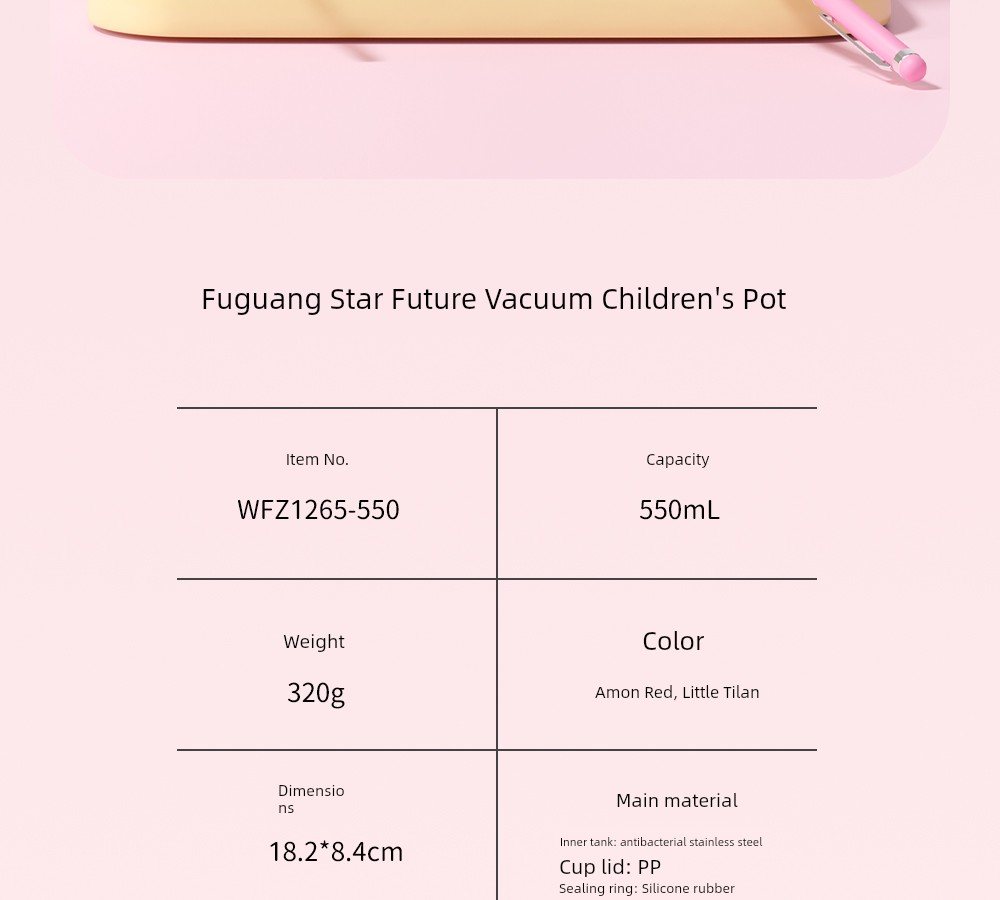 Fuguang Star Future Vacuum Children's Pot

| Item No. WFZ1265-550 | Capacity 550mL |
|---|---|
| Weight 320g | Color Amon Red, Little Tilan |
| Dimensions 18.2*8.4cm | Main material Inner tank: antibacterial stainless steel Cup lid: PP Sealing ring: Silicone rubber |